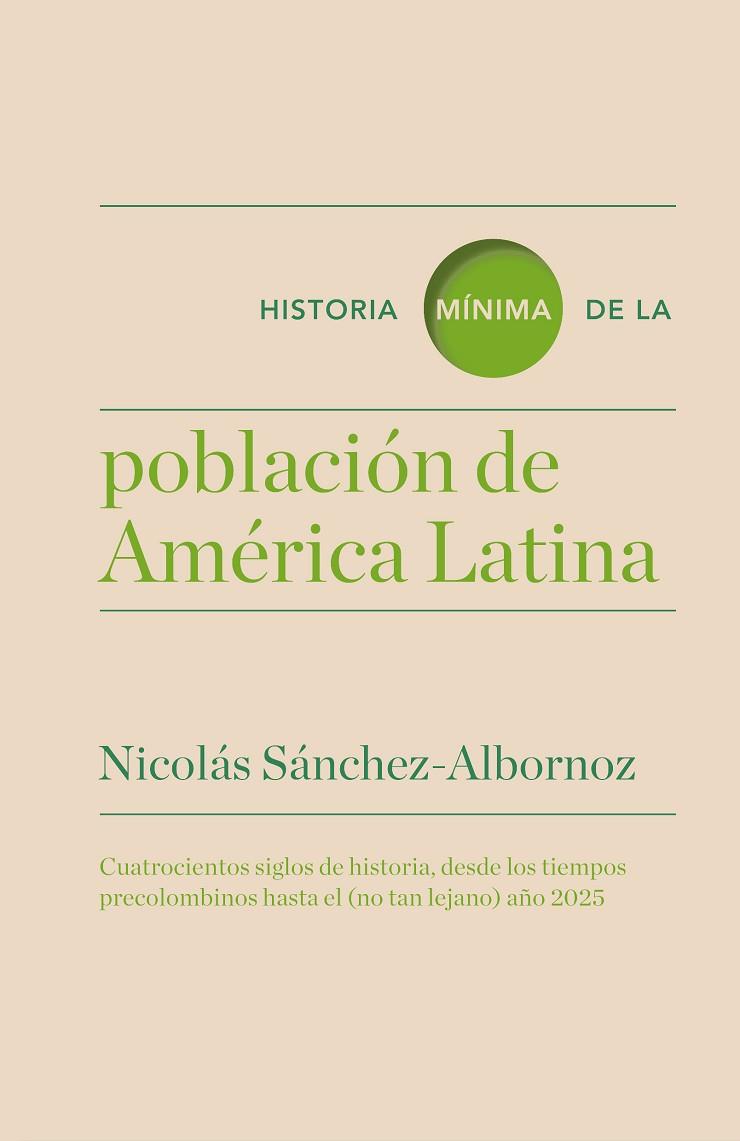 HISTORIA MÍNIMA DE LA

población de América Latina

Nicolás Sánchez-Albornoz

Cuatrocientos siglos de historia, desde los tiempos precolombinos hasta el (no tan lejano) año 2025